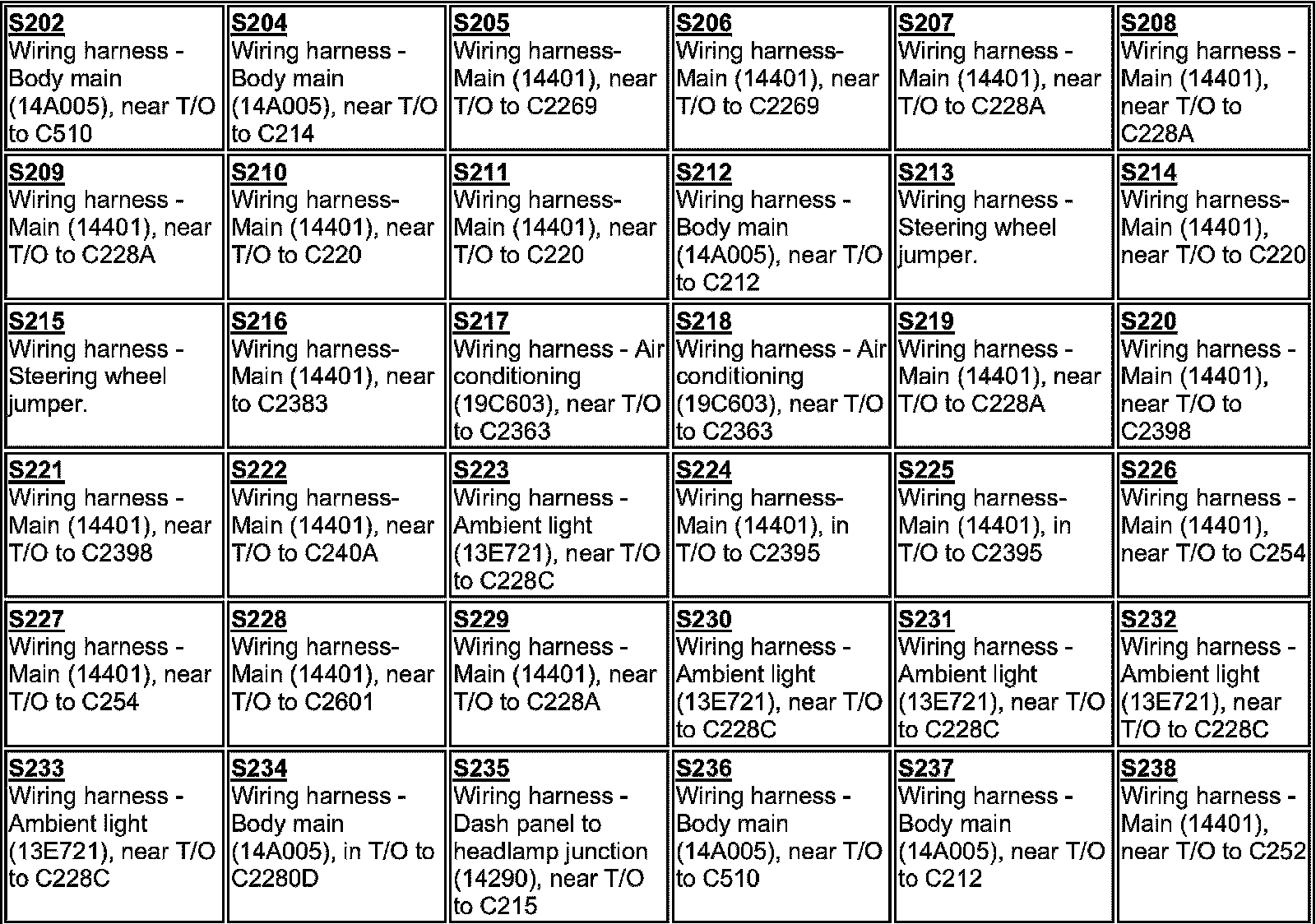 | S202 Wiring harness - Body main (14A005), near T/O to C510 | S204 Wiring harness - Body main (14A005), near T/O to C214 | S205 Wiring harness- Main (14401), near T/O to C2269 | S206 Wiring harness- Main (14401), near T/O to C2269 | S207 Wiring harness - Main (14401), near T/O to C228A | S208 Wiring harness - Main (14401), near T/O to C228A |
|---|---|---|---|---|---|
| S209 Wiring harness - Main (14401), near T/O to C228A | S210 Wiring harness- Main (14401), near T/O to C220 | S211 Wiring harness- Main (14401), near T/O to C220 | S212 Wiring harness - Body main (14A005), near T/O to C212 | S213 Wiring harness - Steering wheel jumper. | S214 Wiring harness- Main (14401), near T/O to C220 |
| S215 Wiring harness - Steering wheel jumper. | S216 Wiring harness- Main (14401), near to C2383 | S217 Wiring harness - Air conditioning (19C603), near T/O to C2363 | S218 Wiring harness - Air conditioning (19C603), near T/O to C2363 | S219 Wiring harness - Main (14401), near T/O to C228A | S220 Wiring harness - Main (14401), near T/O to C2398 |
| S221 Wiring harness - Main (14401), near T/O to C2398 | S222 Wiring harness- Main (14401), near T/O to C240A | S223 Wiring harness - Ambient light (13E721), near T/O to C228C | S224 Wiring harness- Main (14401), in T/O to C2395 | S225 Wiring harness- Main (14401), in T/O to C2395 | S226 Wiring harness - Main (14401), near T/O to C254 |
| S227 Wiring harness - Main (14401), near T/O to C254 | S228 Wiring harness- Main (14401), near T/O to C2601 | S229 Wiring harness - Main (14401), near T/O to C228A | S230 Wiring harness - Ambient light (13E721), near T/O to C228C | S231 Wiring harness - Ambient light (13E721), near T/O to C228C | S232 Wiring harness - Ambient light (13E721), near T/O to C228C |
| S233 Wiring harness - Ambient light (13E721), near T/O to C228C | S234 Wiring harness - Body main (14A005), in T/O to C2280D | S235 Wiring harness - Dash panel to headlamp junction (14290), near T/O to C215 | S236 Wiring harness - Body main (14A005), near T/O to C510 | S237 Wiring harness - Body main (14A005), near T/O to C212 | S238 Wiring harness - Main (14401), near T/O to C252 |